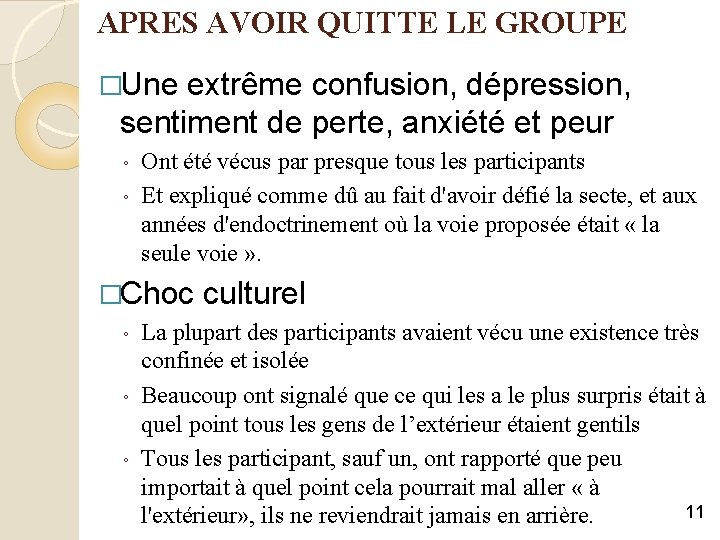 APRES AVOIR QUITTE LE GROUPE

□Une extrême confusion, dépression, sentiment de perte, anxiété et peur

◦ Ont été vécus par presque tous les participants

◦ Et expliqué comme dû au fait d'avoir défié la secte, et aux années d'endoctrinement où la voie proposée était « la seule voie ».

□Choc culturel

◦ La plupart des participants avaient vécu une existence très confinée et isolée

◦ Beaucoup ont signalé que ce qui les a le plus surpris était à quel point tous les gens de l'extérieur étaient gentils

◦ Tous les participant, sauf un, ont rapporté que peu importait à quel point cela pourrait mal aller « à l'extérieur», ils ne reviendrait jamais en arrière.

11